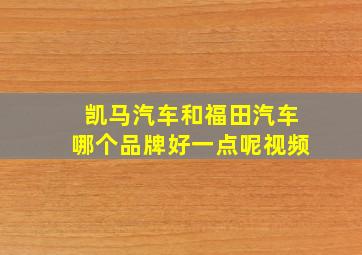 凯马汽车和福田汽车
哪个品牌好一点呢视频